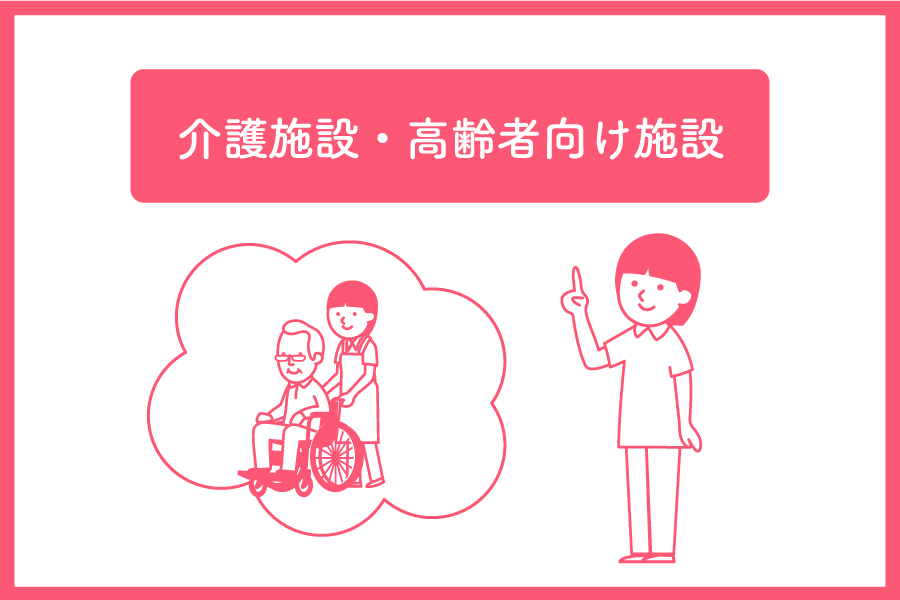 介護施設・高齢者向け施設